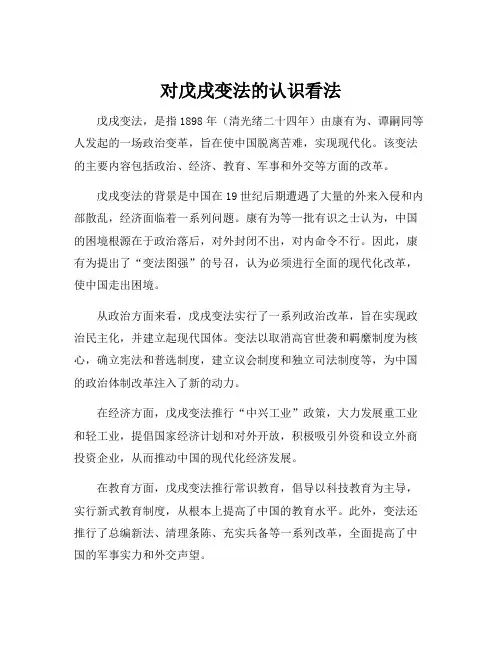 对戊戌变法的认识看法

戊戌变法，是指1898年（清光绪二十四年）由康有为、谭嗣同等人发起的一场政治变革，旨在使中国脱离苦难，实现现代化。该变法的主要内容包括政治、经济、教育、军事和外交等方面的改革。

戊戌变法的背景是中国在19世纪后期遭遇了大量的外来入侵和内部散乱，经济面临着一系列问题。康有为等一批有识之士认为，中国的困境根源在于政治落后，对外封闭不出，对内命令不行。因此，康有为提出了“变法图强”的号召，认为必须进行全面的现代化改革，使中国走出困境。

从政治方面来看，戊戌变法实行了一系列政治改革，旨在实现政治民主化，并建立起现代国体。变法以取消高官世袭和羁縻制度为核心，确立宪法和普选制度，建立议会制度和独立司法制度等，为中国的政治体制改革注入了新的动力。

在经济方面，戊戌变法推行“中兴工业”政策，大力发展重工业和轻工业，提倡国家经济计划和对外开放，积极吸引外资和设立外商投资企业，从而推动中国的现代化经济发展。

在教育方面，戊戌变法推行常识教育，倡导以科技教育为主导，实行新式教育制度，从根本上提高了中国的教育水平。此外，变法还推行了总编新法、清理条陈、充实兵备等一系列改革，全面提高了中国的军事实力和外交声望。